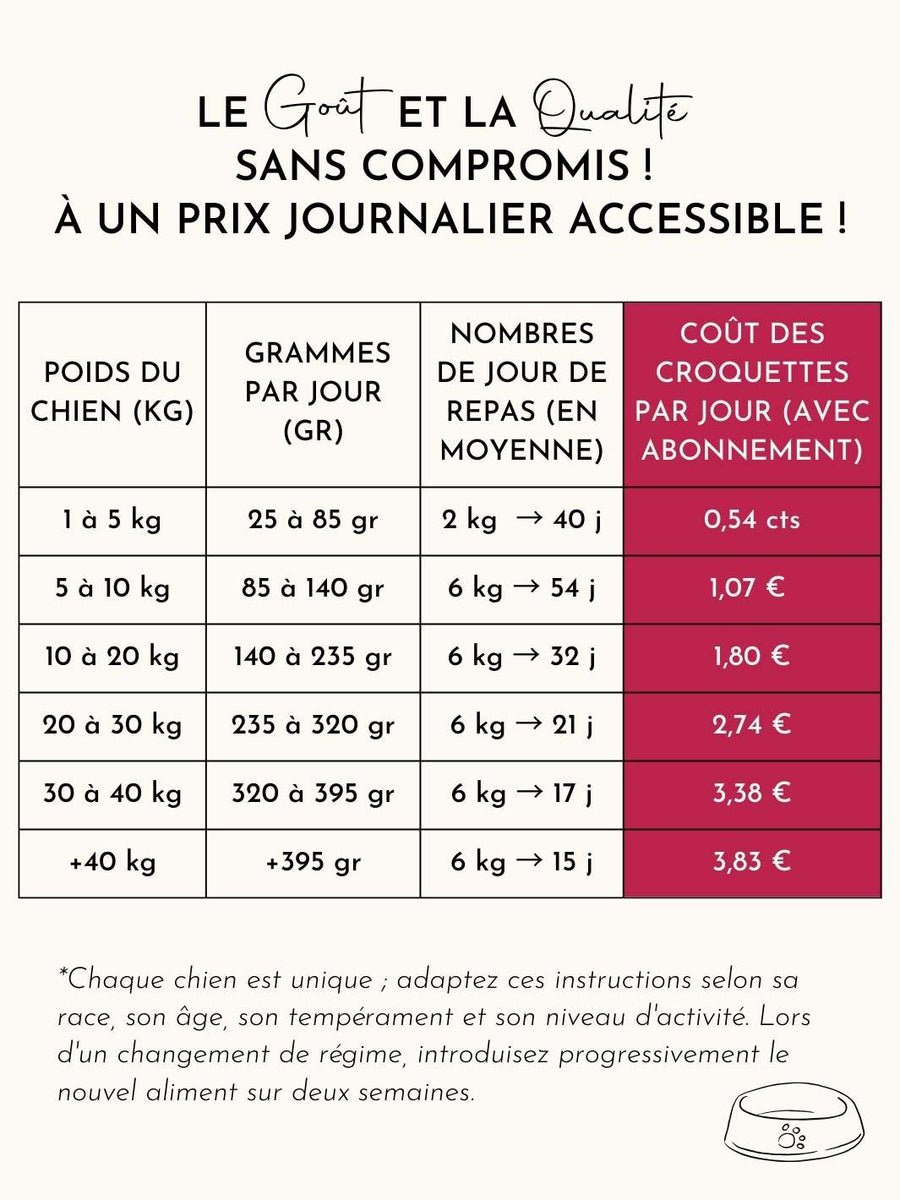 LE Goût ET LA Qualité SANS COMPROMIS ! À UN PRIX JOURNALIER ACCESSIBLE !

| POIDS DU CHIEN (KG) | GRAMMES PAR JOUR (GR) | NOMBRES DE JOUR DE REPAS (EN MOYENNE) | COÛT DES CROQUETTES PAR JOUR (AVEC ABONNEMENT) |
|---|---|---|---|
| 1 à 5 kg | 25 à 85 gr | 2 kg → 40 j | 0,54 cts |
| 5 à 10 kg | 85 à 140 gr | 6 kg → 54 j | 1,07 € |
| 10 à 20 kg | 140 à 235 gr | 6 kg → 32 j | 1,80 € |
| 20 à 30 kg | 235 à 320 gr | 6 kg → 21 j | 2,74 € |
| 30 à 40 kg | 320 à 395 gr | 6 kg → 17 j | 3,38 € |
| +40 kg | +395 gr | 6 kg → 15 j | 3,83 € |

*Chaque chien est unique ; adaptez ces instructions selon sa race, son âge, son tempérament et son niveau d'activité. Lors d'un changement de régime, introduisez progressivement le nouvel aliment sur deux semaines.